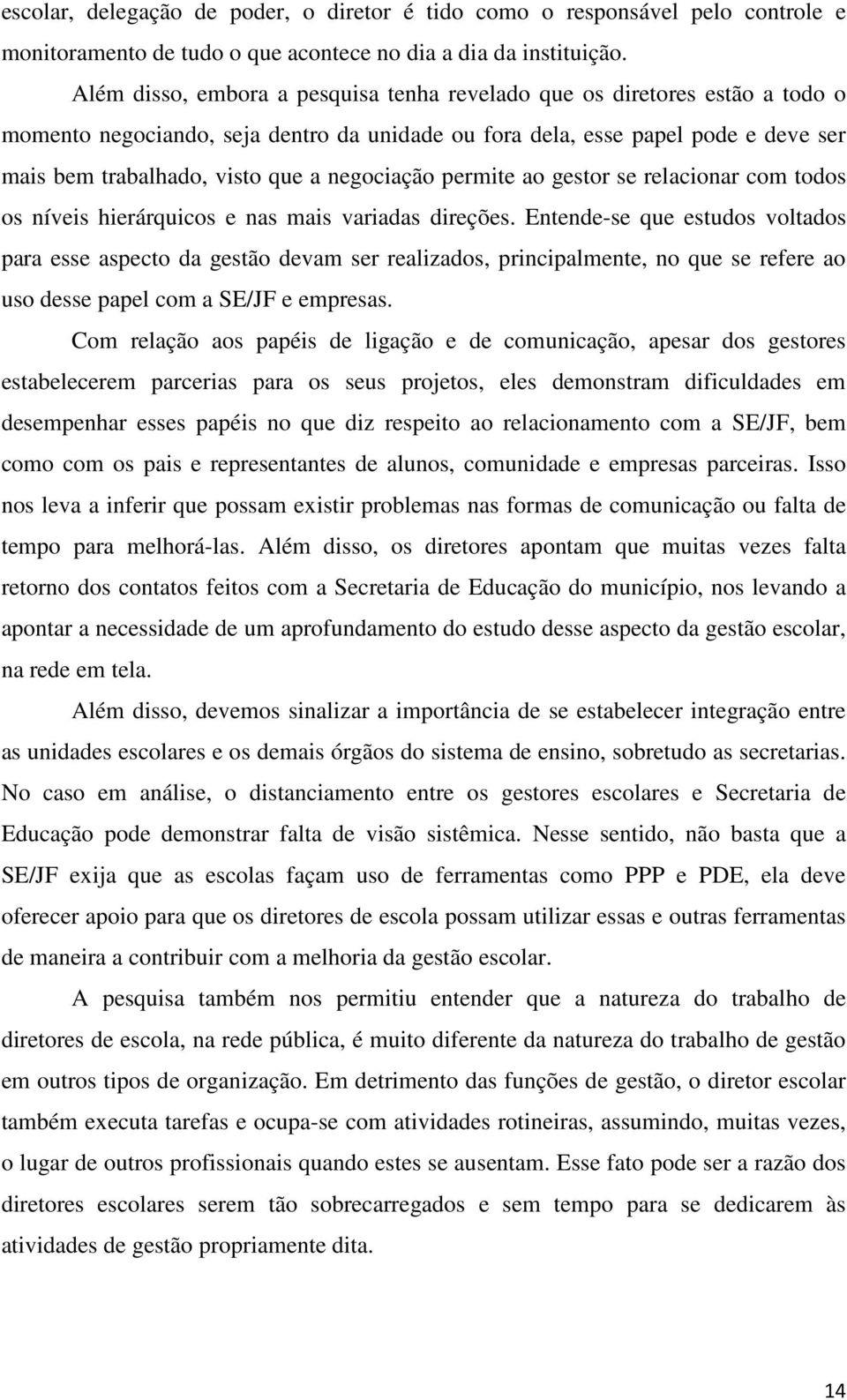 escolar, delegação de poder, o diretor é tido como o responsável pelo controle e monitoramento de tudo o que acontece no dia a dia da instituição.

Além disso, embora a pesquisa tenha revelado que os diretores estão a todo o momento negociando, seja dentro da unidade ou fora dela, esse papel pode e deve ser mais bem trabalhado, visto que a negociação permite ao gestor se relacionar com todos os níveis hierárquicos e nas mais variadas direções. Entende-se que estudos voltados para esse aspecto da gestão devam ser realizados, principalmente, no que se refere ao uso desse papel com a SE/JF e empresas.

Com relação aos papéis de ligação e de comunicação, apesar dos gestores estabelecerem parcerias para os seus projetos, eles demonstram dificuldades em desempenhar esses papéis no que diz respeito ao relacionamento com a SE/JF, bem como com os pais e representantes de alunos, comunidade e empresas parceiras. Isso nos leva a inferir que possam existir problemas nas formas de comunicação ou falta de tempo para melhorá-las. Além disso, os diretores apontam que muitas vezes falta retorno dos contatos feitos com a Secretaria de Educação do município, nos levando a apontar a necessidade de um aprofundamento do estudo desse aspecto da gestão escolar, na rede em tela.

Além disso, devemos sinalizar a importância de se estabelecer integração entre as unidades escolares e os demais órgãos do sistema de ensino, sobretudo as secretarias. No caso em análise, o distanciamento entre os gestores escolares e Secretaria de Educação pode demonstrar falta de visão sistêmica. Nesse sentido, não basta que a SE/JF exija que as escolas façam uso de ferramentas como PPP e PDE, ela deve oferecer apoio para que os diretores de escola possam utilizar essas e outras ferramentas de maneira a contribuir com a melhoria da gestão escolar.

A pesquisa também nos permitiu entender que a natureza do trabalho de diretores de escola, na rede pública, é muito diferente da natureza do trabalho de gestão em outros tipos de organização. Em detrimento das funções de gestão, o diretor escolar também executa tarefas e ocupa-se com atividades rotineiras, assumindo, muitas vezes, o lugar de outros profissionais quando estes se ausentam. Esse fato pode ser a razão dos diretores escolares serem tão sobrecarregados e sem tempo para se dedicarem às atividades de gestão propriamente dita.

14